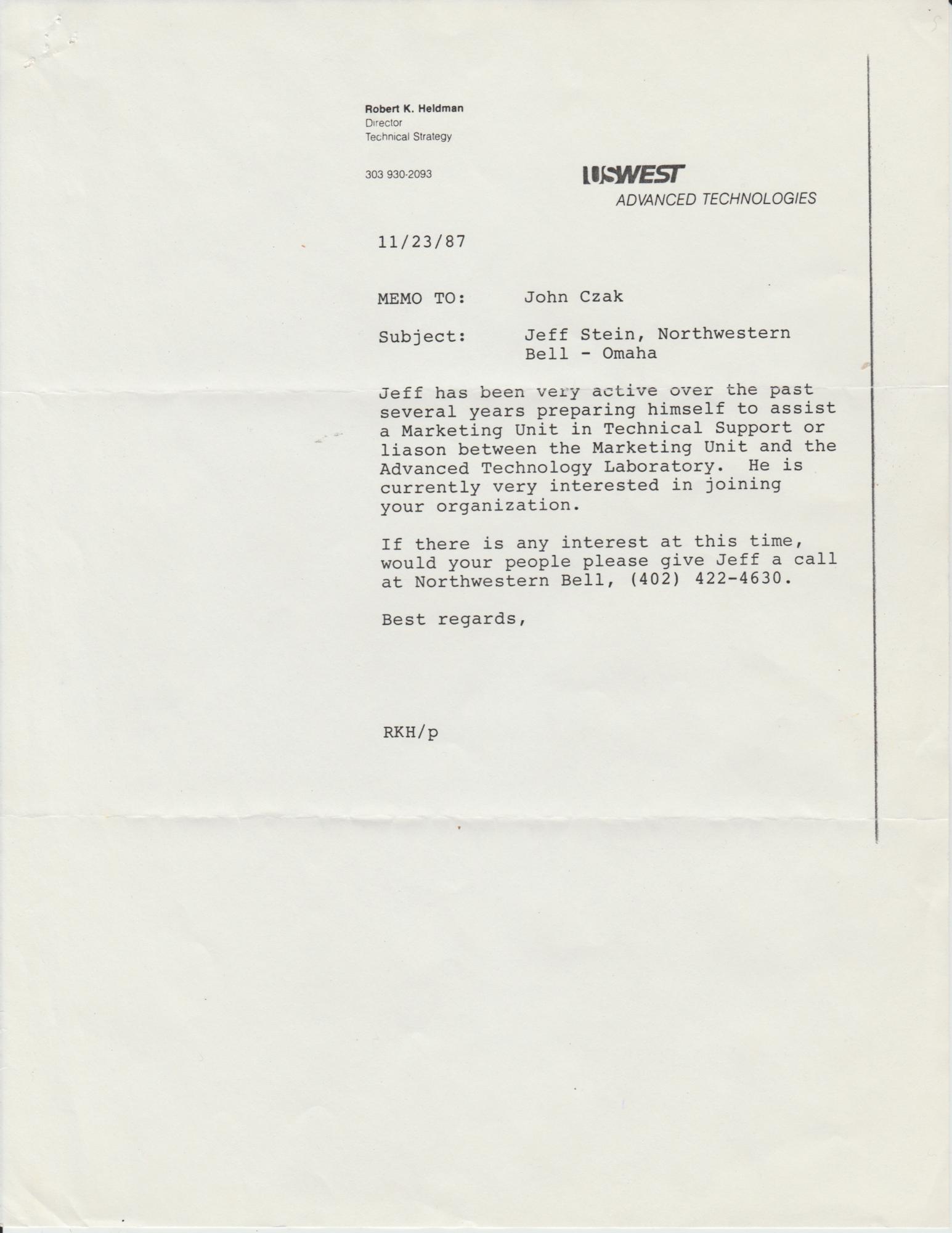 Robert K. Heldman
Director
Technical Strategy

303 930-2093

USWEST
ADVANCED TECHNOLOGIES

11/23/87

MEMO TO: John Czak

Subject: Jeff Stein, Northwestern Bell - Omaha

Jeff has been very active over the past several years preparing himself to assist a Marketing Unit in Technical Support or liason between the Marketing Unit and the Advanced Technology Laboratory. He is currently very interested in joining your organization.

If there is any interest at this time, would your people please give Jeff a call at Northwestern Bell, (402) 422-4630.

Best regards,

RKH/p